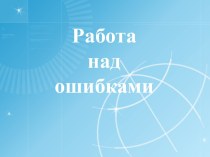 Работа
над
ошибками